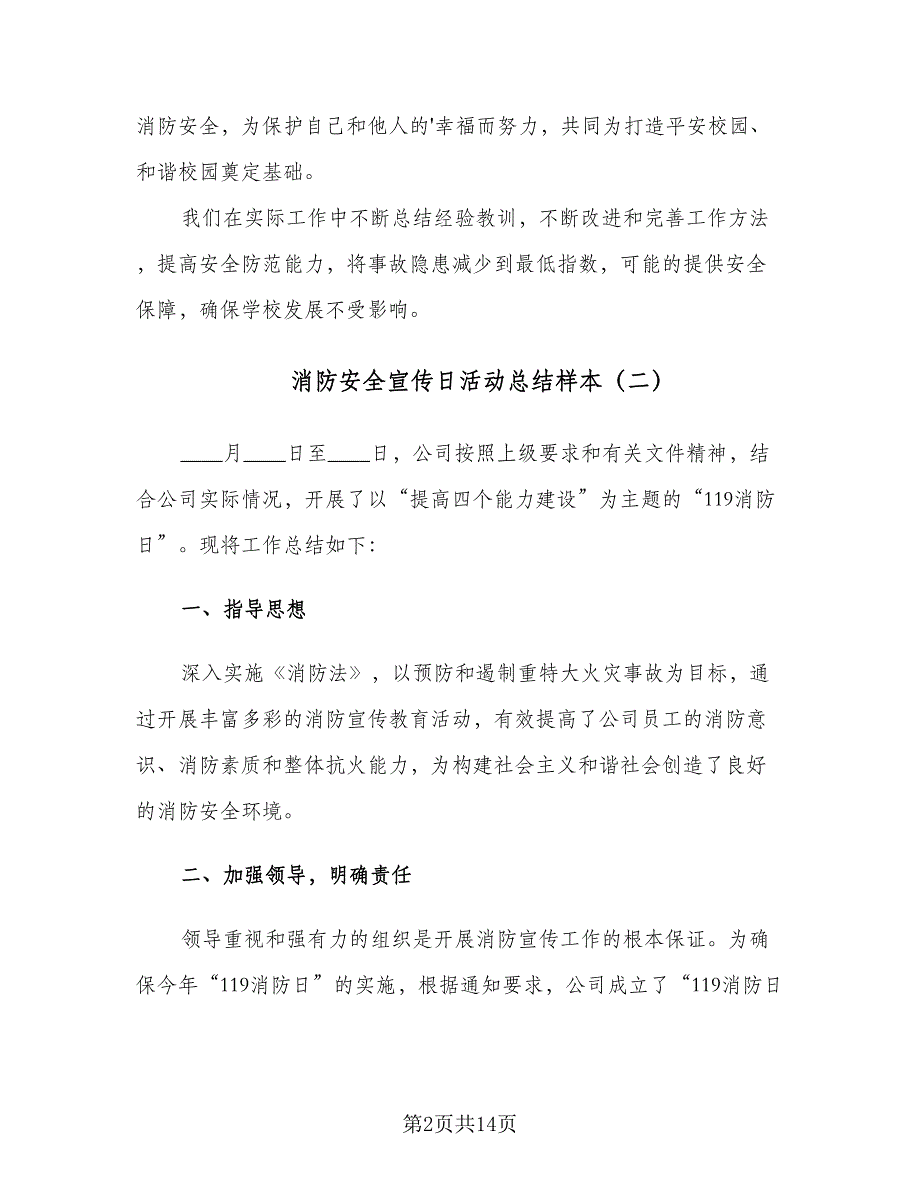 消防安全，为保护自己和他人的'幸福而努力，共同为打造平安校园、和谐校园奠定基础。

我们在实际工作中不断总结经验教训，不断改进和完善工作方法，提高安全防范能力，将事故隐患减少到最低指数，可能的提供安全保障，确保学校发展不受影响。

消防安全宣传日活动总结样本（二）

____月____日至____日，公司按照上级要求和有关文件精神，结合公司实际情况，开展了以“提高四个能力建设”为主题的“119消防日”。现将工作总结如下:

一、指导思想

深入实施《消防法》，以预防和遏制重特大火灾事故为目标，通过开展丰富多彩的消防宣传教育活动，有效提高了公司员工的消防意识、消防素质和整体抗火能力，为构建社会主义和谐社会创造了良好的消防安全环境。

二、加强领导，明确责任

领导重视和强有力的组织是开展消防宣传工作的根本保证。为确保今年“119消防日”的实施，根据通知要求，公司成立了“119消防日

第2页共14页